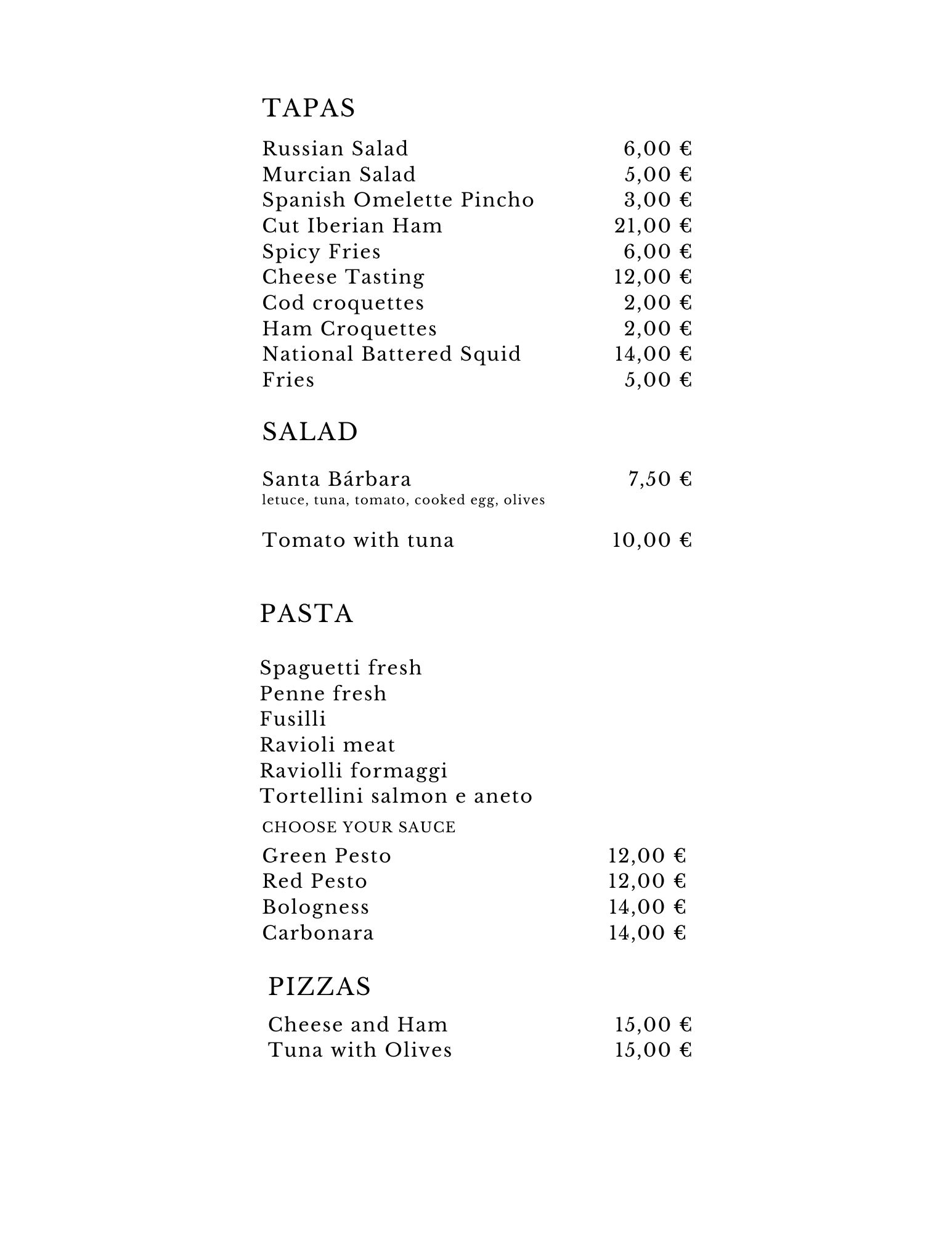 TAPAS

Russian Salad 6,00 €
Murcian Salad 5,00 €
Spanish Omelette Pincho 3,00 €
Cut Iberian Ham 21,00 €
Spicy Fries 6,00 €
Cheese Tasting 12,00 €
Cod croquettes 2,00 €
Ham Croquettes 2,00 €
National Battered Squid 14,00 €
Fries 5,00 €

SALAD

Santa Bárbara 7,50 €
letuce, tuna, tomato, cooked egg, olives

Tomato with tuna 10,00 €

PASTA

Spaguetti fresh
Penne fresh
Fusilli
Ravioli meat
Raviolli formaggi
Tortellini salmon e aneto

CHOOSE YOUR SAUCE

Green Pesto 12,00 €
Red Pesto 12,00 €
Bologness 14,00 €
Carbonara 14,00 €

PIZZAS

Cheese and Ham 15,00 €
Tuna with Olives 15,00 €